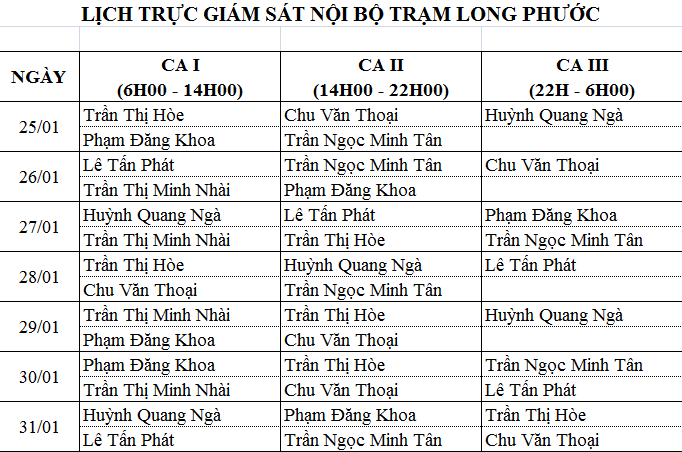 LỊCH TRỰC GIÁM SÁT NỘI BỘ TRẠM LONG PHƯỚC

| NGÀY | CA I (6H00 - 14H00) | CA II (14H00 - 22H00) | CA III (22H - 6H00) |
|---|---|---|---|
| 25/01 | Trần Thị Hòe | Chu Văn Thoại | Huỳnh Quang Ngà |
| | Phạm Đăng Khoa | Trần Ngọc Minh Tân | |
| 26/01 | Lê Tấn Phát | Trần Ngọc Minh Tân | Chu Văn Thoại |
| | Trần Thị Minh Nhài | Phạm Đăng Khoa | |
| 27/01 | Huỳnh Quang Ngà | Lê Tấn Phát | Phạm Đăng Khoa |
| | Trần Thị Minh Nhài | Trần Thị Hòe | Trần Ngọc Minh Tân |
| 28/01 | Trần Thị Hòe | Huỳnh Quang Ngà | Lê Tấn Phát |
| | Chu Văn Thoại | Trần Ngọc Minh Tân | |
| 29/01 | Trần Thị Minh Nhài | Trần Thị Hòe | Huỳnh Quang Ngà |
| | Phạm Đăng Khoa | Chu Văn Thoại | |
| 30/01 | Phạm Đăng Khoa | Trần Thị Hòe | Trần Ngọc Minh Tân |
| | Trần Thị Minh Nhài | Chu Văn Thoại | Lê Tấn Phát |
| 31/01 | Huỳnh Quang Ngà | Phạm Đăng Khoa | Trần Thị Hòe |
| | Lê Tấn Phát | Trần Ngọc Minh Tân | Chu Văn Thoại |